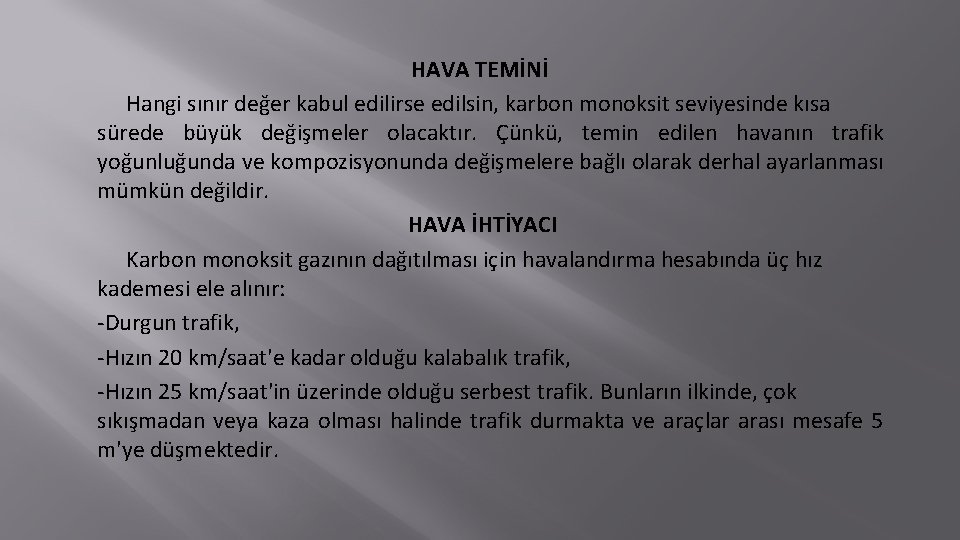 HAVA TEMİNİ

Hangi sınır değer kabul edilirse edilsin, karbon monoksit seviyesinde kısa sürede büyük değişmeler olacaktır. Çünkü, temin edilen havanın trafik yoğunluğunda ve kompozisyonunda değişmelere bağlı olarak derhal ayarlanması mümkün değildir.

HAVA İHTİYACI

Karbon monoksit gazının dağıtılması için havalandırma hesabında üç hız kademesi ele alınır:

-Durgun trafik,

-Hızın 20 km/saat'e kadar olduğu kalabalık trafik,

-Hızın 25 km/saat'in üzerinde olduğu serbest trafik. Bunların ilkinde, çok sıkışmadan veya kaza olması halinde trafik durmakta ve araçlar arası mesafe 5 m'ye düşmektedir.